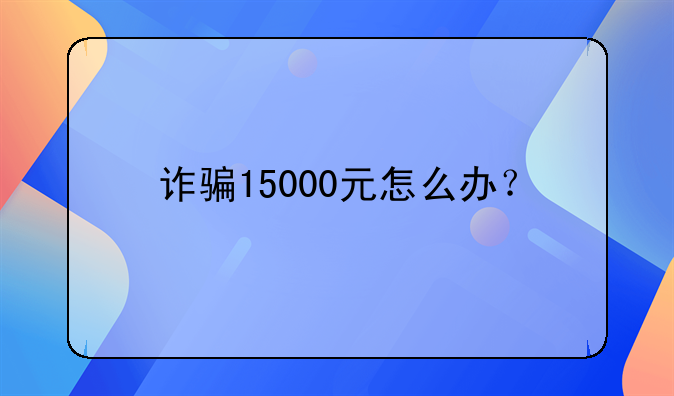 诈骗15000元怎么办？